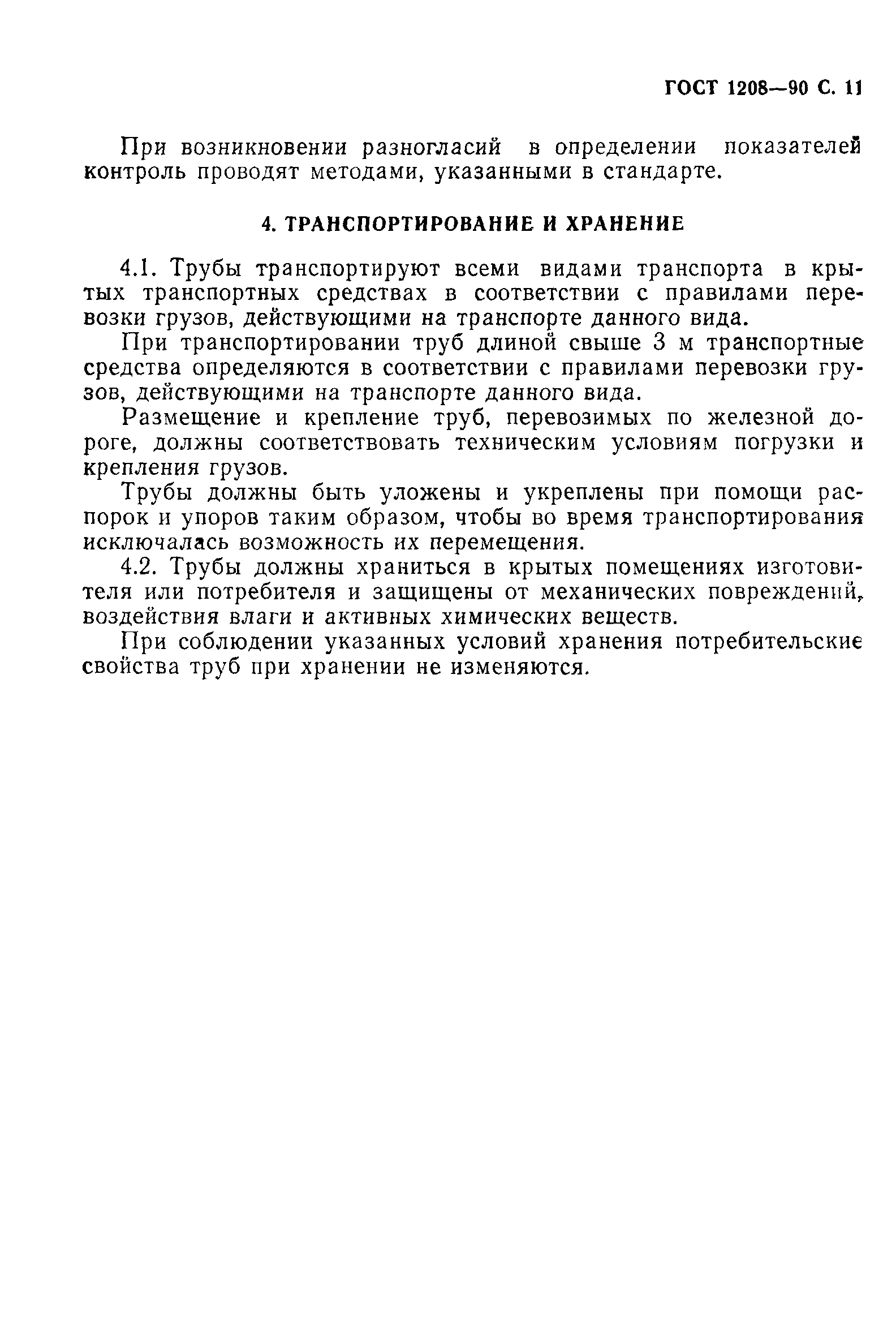 ГОСТ 1208—90 С. 11

При возникновении разногласий в определении показателей контроль проводят методами, указанными в стандарте.

4. ТРАНСПОРТИРОВАНИЕ И ХРАНЕНИЕ

4.1. Трубы транспортируют всеми видами транспорта в крытых транспортных средствах в соответствии с правилами перевозки грузов, действующими на транспорте данного вида.

При транспортировании труб длиной свыше 3 м транспортные средства определяются в соответствии с правилами перевозки грузов, действующими на транспорте данного вида.

Размещение и крепление труб, перевозимых по железной дороге, должны соответствовать техническим условиям погрузки и крепления грузов.

Трубы должны быть уложены и укреплены при помощи распорок и упоров таким образом, чтобы во время транспортирования исключалась возможность их перемещения.

4.2. Трубы должны храниться в крытых помещениях изготовителя или потребителя и защищены от механических повреждений, воздействия влаги и активных химических веществ.

При соблюдении указанных условий хранения потребительские свойства труб при хранении не изменяются.